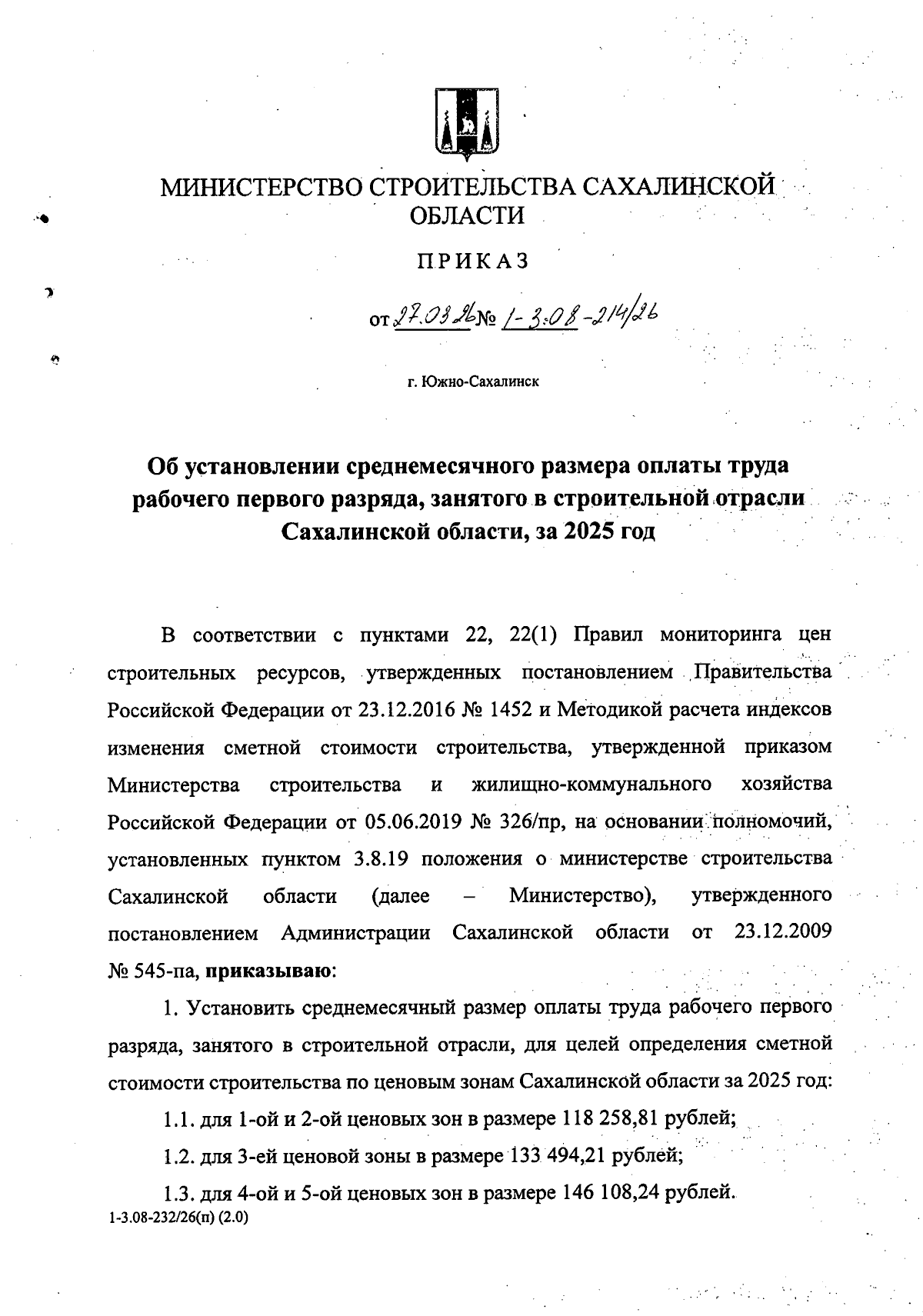 МИНИСТЕРСТВО СТРОИТЕЛЬСТВА САХАЛИНСКОЙ ОБЛАСТИ

ПРИКАЗ

от 27.03.26 № 1-3.08-214/26

г. Южно-Сахалинск

Об установлении среднемесячного размера оплаты труда рабочего первого разряда, занятого в строительной отрасли Сахалинской области, за 2025 год

В соответствии с пунктами 22, 22(1) Правил мониторинга цен строительных ресурсов, утвержденных постановлением Правительства Российской Федерации от 23.12.2016 № 1452 и Методикой расчета индексов изменения сметной стоимости строительства, утвержденной приказом Министерства строительства и жилищно-коммунального хозяйства Российской Федерации от 05.06.2019 № 326/пр, на основании полномочий, установленных пунктом 3.8.19 положения о министерстве строительства Сахалинской области (далее – Министерство), утвержденного постановлением Администрации Сахалинской области от 23.12.2009 № 545-па, приказываю:

1. Установить среднемесячный размер оплаты труда рабочего первого разряда, занятого в строительной отрасли, для целей определения сметной стоимости строительства по ценовым зонам Сахалинской области за 2025 год:

1.1. для 1-ой и 2-ой ценовых зон в размере 118 258,81 рублей;

1.2. для 3-ей ценовой зоны в размере 133 494,21 рублей;

1.3. для 4-ой и 5-ой ценовых зон в размере 146 108,24 рублей.

1-3.08-232/26(п) (2.0)